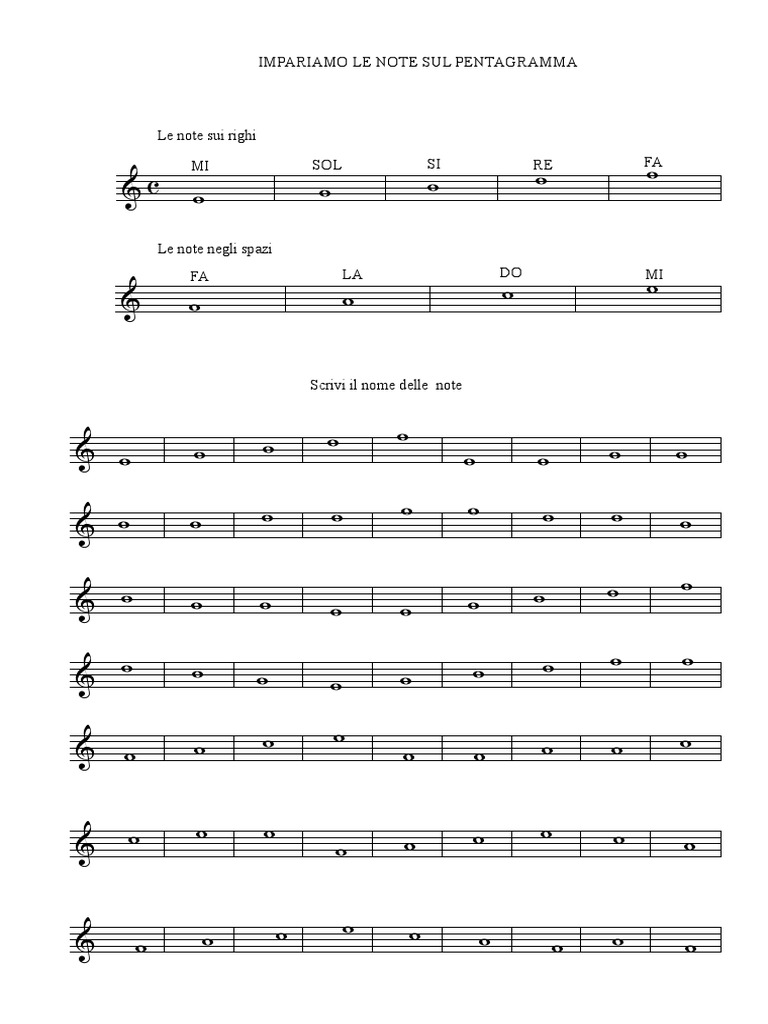 IMPARIAMO LE NOTE SUL PENTAGRAMMA

Le note sui righi

MI SOL SI RE FA

Le note negli spazi

FA LA DO MI

Scrivi il nome delle note